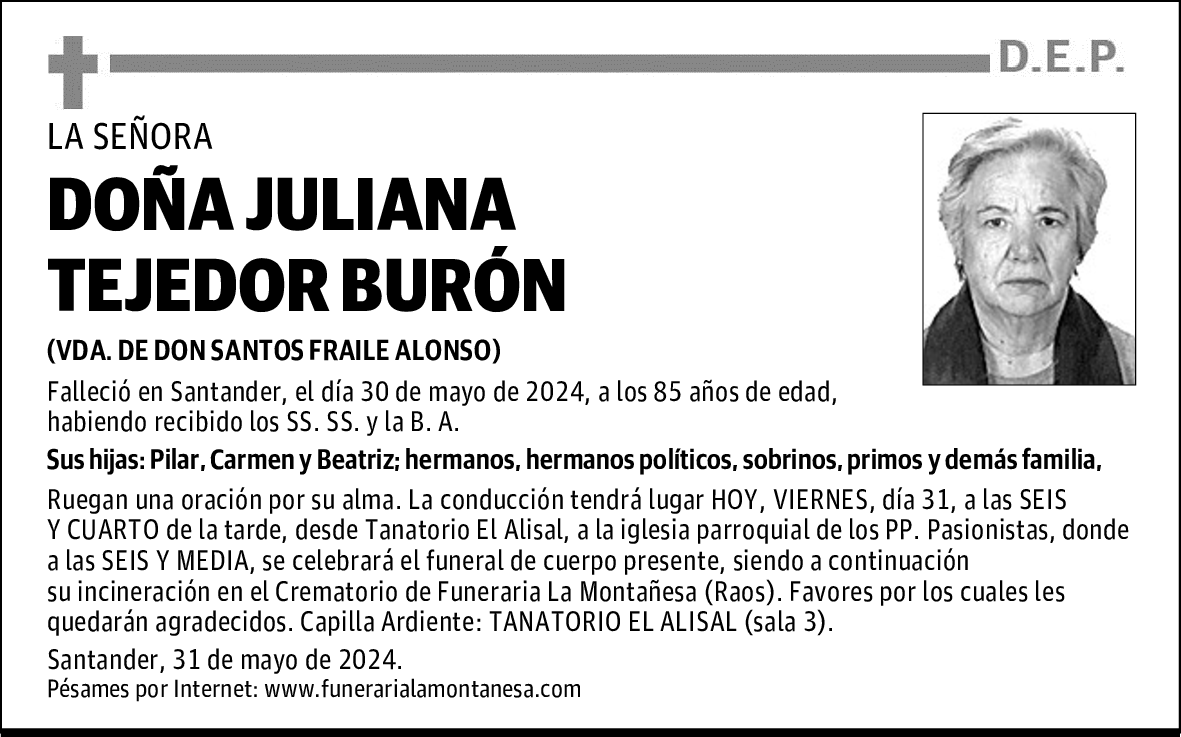 D.E.P.

LA SEÑORA

DOÑA JULIANA TEJEDOR BURÓN

(VDA. DE DON SANTOS FRAILE ALONSO)

Falleció en Santander, el día 30 de mayo de 2024, a los 85 años de edad, habiendo recibido los SS. SS. y la B. A.

Sus hijas: Pilar, Carmen y Beatriz; hermanos, hermanos políticos, sobrinos, primos y demás familia,

Ruegan una oración por su alma. La conducción tendrá lugar HOY, VIERNES, día 31, a las SEIS Y CUARTO de la tarde, desde Tanatorio El Alisal, a la iglesia parroquial de los PP. Pasionistas, donde a las SEIS Y MEDIA, se celebrará el funeral de cuerpo presente, siendo a continuación su incineración en el Crematorio de Funeraria La Montañesa (Raos). Favores por los cuales les quedarán agradecidos. Capilla Ardiente: TANATORIO EL ALISAL (sala 3).

Santander, 31 de mayo de 2024.
Pésames por Internet: www.funerarialamontanesa.com